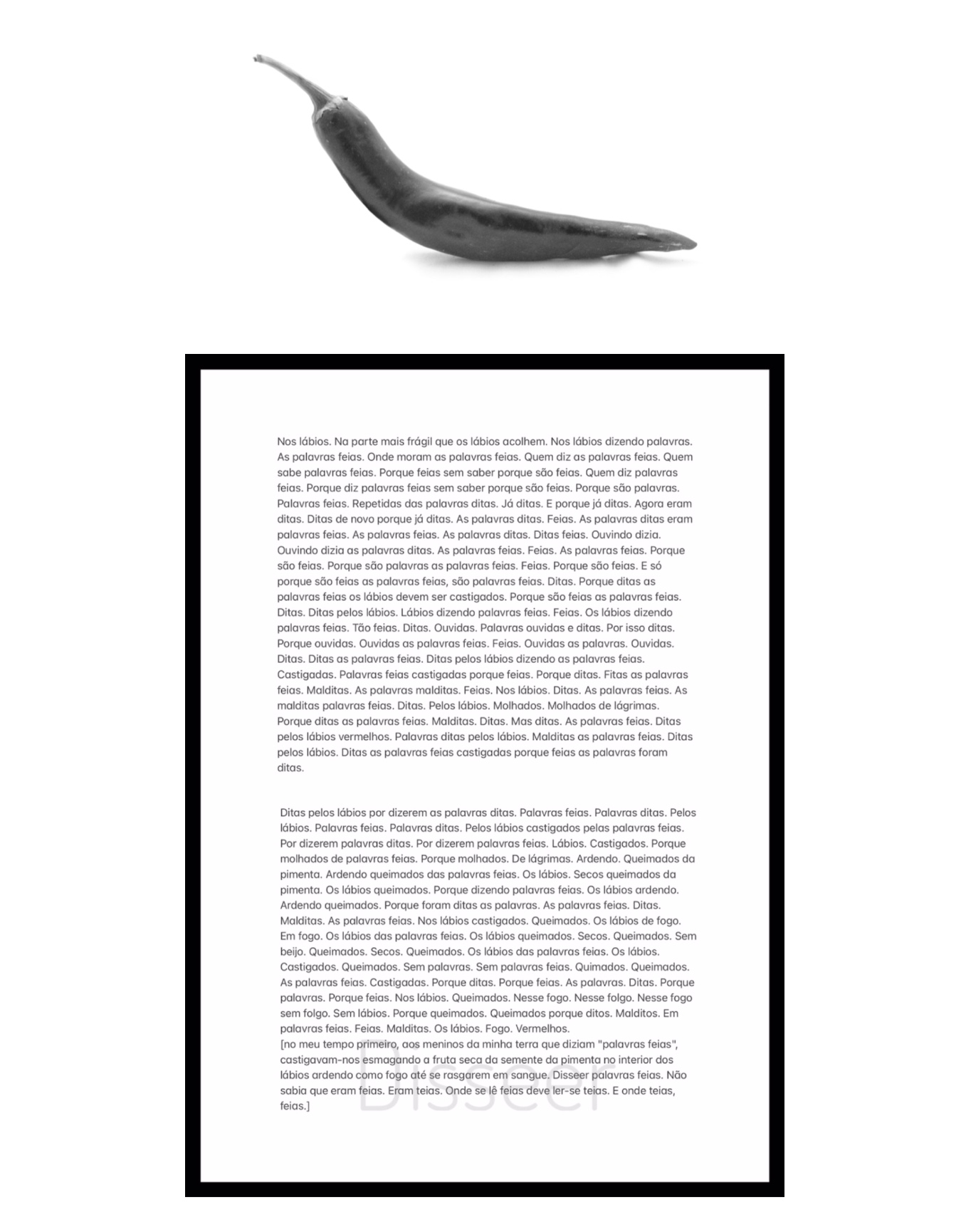 Nos lábios. Na parte mais frágil que os lábios acolhem. Nos lábios dizendo palavras. As palavras feias. Onde moram as palavras feias. Quem diz as palavras feias. Quem sabe palavras feias. Porque feias sem saber porque são feias. Quem diz palavras feias. Porque diz palavras feias sem saber porque são feias. Porque são palavras. Palavras feias. Repetidas das palavras ditas. Já ditas. E porque já ditas. Agora eram ditas. Ditas de novo porque já ditas. As palavras ditas. Feias. As palavras ditas eram palavras feias. As palavras feias. As palavras ditas. Ditas feias. Ouvindo dizia. Ouvindo dizia as palavras ditas. As palavras feias. Feias. As palavras feias. Porque são feias. Porque são palavras as palavras feias. Feias. Porque são feias. E só porque são feias as palavras feias, são palavras feias. Ditas. Porque ditas as palavras feias os lábios devem ser castigados. Porque são feias as palavras feias. Ditas. Ditas pelos lábios. Lábios dizendo palavras feias. Feias. Os lábios dizendo palavras feias. Tão feias. Ditas. Ouvidas. Palavras ouvidas e ditas. Por isso ditas. Porque ouvidas. Ouvidas as palavras feias. Feias. Ouvidas as palavras. Ouvidas. Ditas. Ditas as palavras feias. Ditas pelos lábios dizendo as palavras feias. Castigadas. Palavras feias castigadas porque feias. Porque ditas. Fitas as palavras feias. Malditas. As palavras malditas. Feias. Nos lábios. Ditas. As palavras feias. As malditas palavras feias. Ditas. Pelos lábios. Molhados. Molhados de lágrimas. Porque ditas as palavras feias. Malditas. Ditas. Mas ditas. As palavras feias. Ditas pelos lábios vermelhos. Palavras ditas pelos lábios. Malditas as palavras feias. Ditas pelos lábios. Ditas as palavras feias castigadas porque feias as palavras foram ditas.

Ditas pelos lábios por dizerem as palavras ditas. Palavras feias. Palavras ditas. Pelos lábios. Palavras feias. Palavras ditas. Pelos lábios castigados pelas palavras feias. Por dizerem palavras ditas. Por dizerem palavras feias. Lábios. Castigados. Porque molhados de palavras feias. Porque molhados. De lágrimas. Ardendo. Queimados da pimenta. Ardendo queimados das palavras feias. Os lábios. Secos queimados da pimenta. Os lábios queimados. Porque dizendo palavras feias. Os lábios ardendo. Ardendo queimados. Porque foram ditas as palavras. As palavras feias. Ditas. Malditas. As palavras feias. Nos lábios castigados. Queimados. Os lábios de fogo. Em fogo. Os lábios das palavras feias. Os lábios queimados. Secos. Queimados. Sem beijo. Queimados. Secos. Queimados. Os lábios das palavras feias. Os lábios. Castigados. Queimados. Sem palavras. Sem palavras feias. Quimados. Queimados. As palavras feias. Castigadas. Porque ditas. Porque feias. As palavras. Ditas. Porque palavras. Porque feias. Nos lábios. Queimados. Nesse fogo. Nesse folgo. Nesse fogo sem folgo. Sem lábios. Porque queimados. Queimados porque ditos. Malditos. Em palavras feias. Feias. Malditas. Os lábios. Fogo. Vermelhos.
[no meu tempo primeiro, aos meninos da minha terra que diziam "palavras feias", castigavam-nos esmagando a fruta seca da semente da pimenta no interior dos lábios ardendo como fogo até se rasgarem em sangue. Disser palavras feias. Não sabia que eram feias. Eram teias. Onde se lê feias deve ler-se teias. E onde teias, feias.]

Disseer